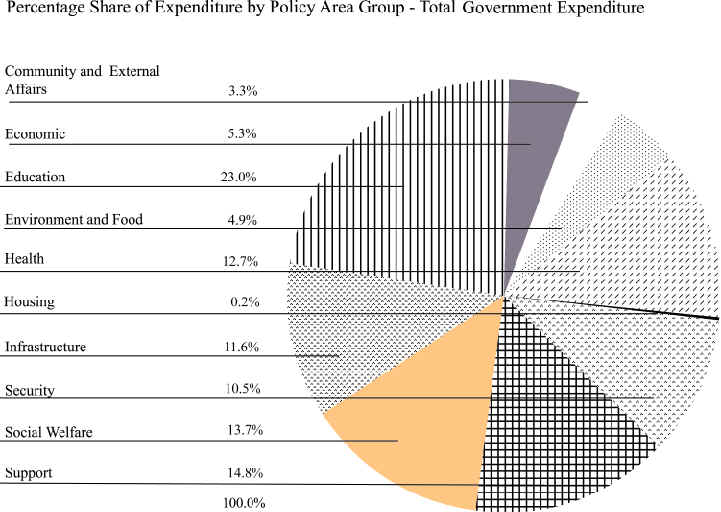 Percentage Share of Expenditure by Policy Area Group - Total Government Expenditure

Community and External Affairs 3.3%

Economic 5.3%

Education 23.0%

Environment and Food 4.9%

Health 12.7%

Housing 0.2%

Infrastructure 11.6%

Security 10.5%

Social Welfare 13.7%

Support 14.8%

100.0%